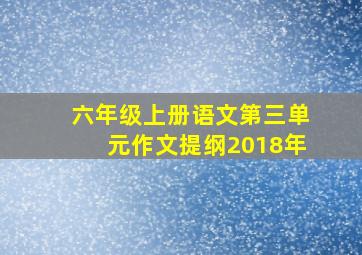 六年级上册语文第三单元作文提纲2018年